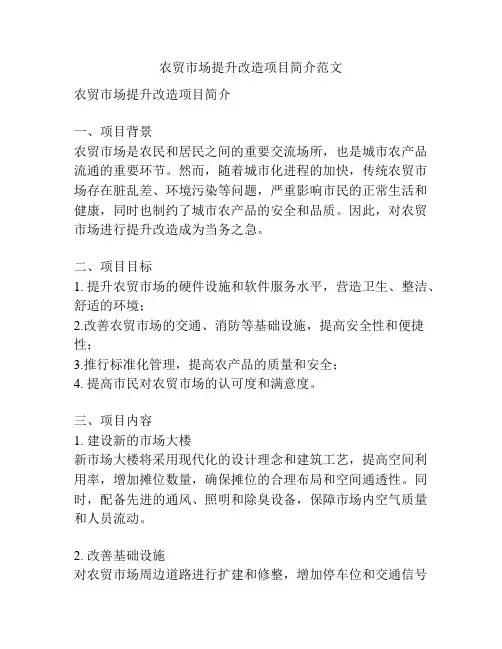 农贸市场提升改造项目简介范文

农贸市场提升改造项目简介

一、项目背景
农贸市场是农民和居民之间的重要交流场所，也是城市农产品流通的重要环节。然而，随着城市化进程的加快，传统农贸市场存在脏乱差、环境污染等问题，严重影响市民的正常生活和健康，同时也制约了城市农产品的安全和品质。因此，对农贸市场进行提升改造成为当务之急。

二、项目目标
1. 提升农贸市场的硬件设施和软件服务水平，营造卫生、整洁、舒适的环境；
2.改善农贸市场的交通、消防等基础设施，提高安全性和便捷性；
3.推行标准化管理，提高农产品的质量和安全；
4. 提高市民对农贸市场的认可度和满意度。

三、项目内容
1. 建设新的市场大楼
新市场大楼将采用现代化的设计理念和建筑工艺，提高空间利用率，增加摊位数量，确保摊位的合理布局和空间通透性。同时，配备先进的通风、照明和除臭设备，保障市场内空气质量和人员流动。

2. 改善基础设施
对农贸市场周边道路进行扩建和修整，增加停车位和交通信号